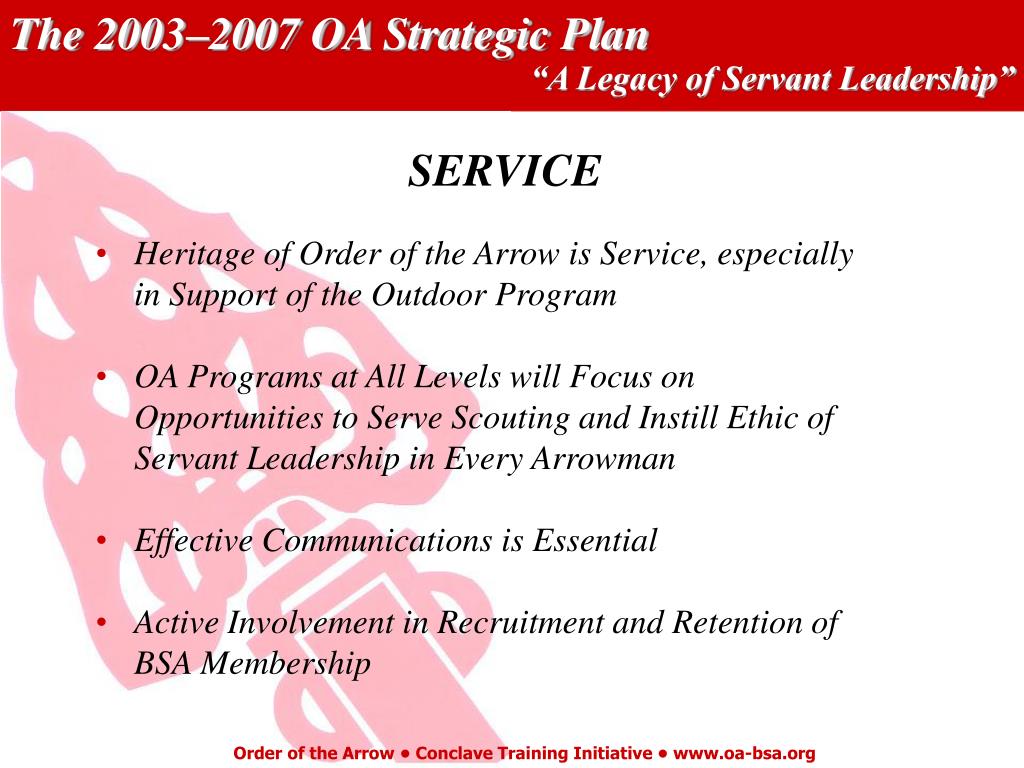 The 2003–2007 OA Strategic Plan
“A Legacy of Servant Leadership”

SERVICE

• Heritage of Order of the Arrow is Service, especially in Support of the Outdoor Program

• OA Programs at All Levels will Focus on Opportunities to Serve Scouting and Instill Ethic of Servant Leadership in Every Arrowman

• Effective Communications is Essential

• Active Involvement in Recruitment and Retention of BSA Membership

Order of the Arrow • Conclave Training Initiative • www.oa-bsa.org